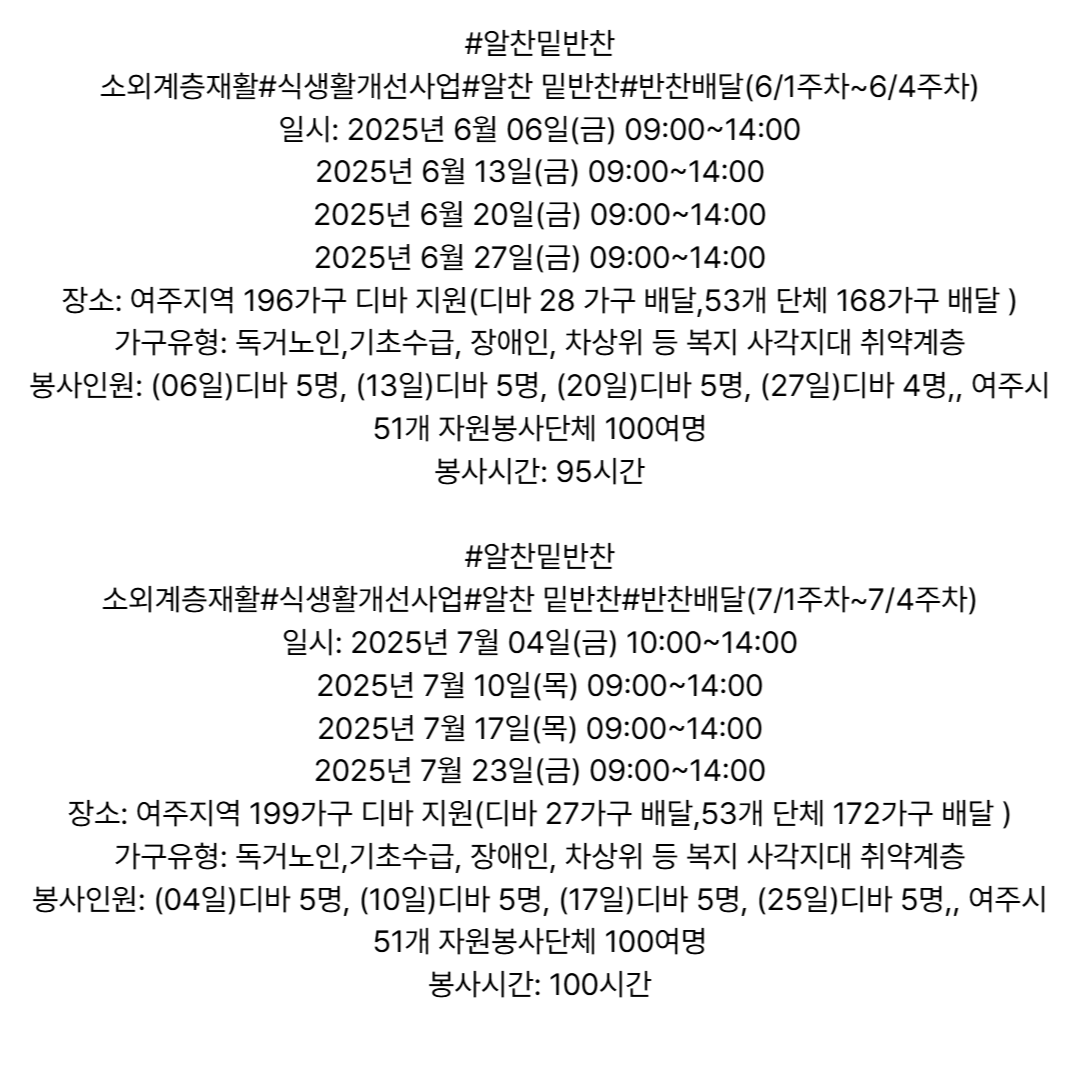 #알찬밑반찬
소외계층재활#식생활개선사업#알찬 밑반찬#반찬배달(6/1주차~6/4주차)
일시: 2025년 6월 06일(금) 09:00~14:00
2025년 6월 13일(금) 09:00~14:00
2025년 6월 20일(금) 09:00~14:00
2025년 6월 27일(금) 09:00~14:00
장소: 여주지역 196가구 디바 지원(디바 28 가구 배달,53개 단체 168가구 배달 )
가구유형: 독거노인,기초수급, 장애인, 차상위 등 복지 사각지대 취약계층
봉사인원: (06일)디바 5명, (13일)디바 5명, (20일)디바 5명, (27일)디바 4명,, 여주시 51개 자원봉사단체 100여명
봉사시간: 95시간

#알찬밑반찬
소외계층재활#식생활개선사업#알찬 밑반찬#반찬배달(7/1주차~7/4주차)
일시: 2025년 7월 04일(금) 10:00~14:00
2025년 7월 10일(목) 09:00~14:00
2025년 7월 17일(목) 09:00~14:00
2025년 7월 23일(금) 09:00~14:00
장소: 여주지역 199가구 디바 지원(디바 27가구 배달,53개 단체 172가구 배달 )
가구유형: 독거노인,기초수급, 장애인, 차상위 등 복지 사각지대 취약계층
봉사인원: (04일)디바 5명, (10일)디바 5명, (17일)디바 5명, (25일)디바 5명,, 여주시 51개 자원봉사단체 100여명
봉사시간: 100시간